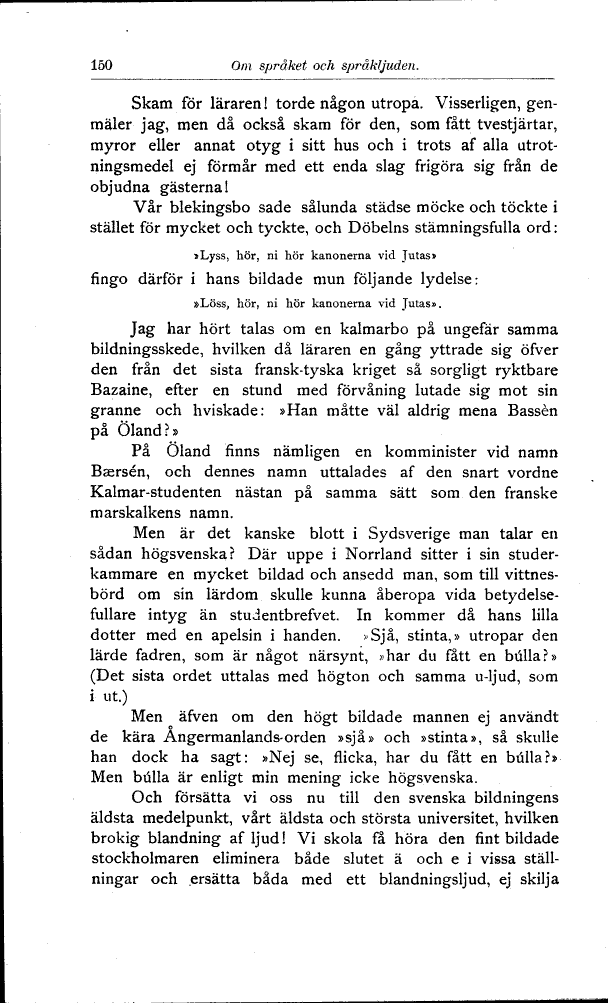 150 Om språket och språkljuden.

Skam för läraren! torde någon utropa. Visserligen, genmäler jag, men då också skam för den, som fått tvestjärtar, myror eller annat otyg i sitt hus och i trots af alla utrotningsmedel ej förmår med ett enda slag frigöra sig från de objudna gästerna!

Vår blekingsbo sade sålunda städse möcke och töckte i stället för mycket och tyckte, och Döbelns stämningsfulla ord:

»Lyss, hör, ni hör kanonerna vid Jutas»

fingo därför i hans bildade mun följande lydelse:

»Löss, hör, ni hör kanonerna vid Jutas».

Jag har hört talas om en kalmarbo på ungefär samma bildningsskede, hvilken då läraren en gång yttrade sig öfver den från det sista fransk-tyska kriget så sorgligt ryktbare Bazaine, efter en stund med förvåning lutade sig mot sin granne och hviskade: »Han måtte väl aldrig mena Bassèn på Öland?»

På Öland finns nämligen en komminister vid namn Bærsén, och dennes namn uttalades af den snart vordne Kalmar-studenten nästan på samma sätt som den franske marskalkens namn.

Men är det kanske blott i Sydsverige man talar en sådan högsvenska? Där uppe i Norrland sitter i sin studerkammare en mycket bildad och ansedd man, som till vittnesbörd om sin lärdom skulle kunna åberopa vida betydelsefullare intyg än studentbrefvet. In kommer då hans lilla dotter med en apelsin i handen. »Sjå, stinta,» utropar den lärde fadren, som är något närsynt, »har du fått en búlla?» (Det sista ordet uttalas med högton och samma u-ljud, som i ut.)

Men äfven om den högt bildade mannen ej användt de kära Ångermanlands-orden »sjå» och »stinta», så skulle han dock ha sagt: »Nej se, flicka, har du fått en búlla?» Men búlla är enligt min mening icke högsvenska.

Och försätta vi oss nu till den svenska bildningens äldsta medelpunkt, vårt äldsta och största universitet, hvilken brokig blandning af ljud! Vi skola få höra den fint bildade stockholmaren eliminera både slutet ä och e i vissa ställningar och ersätta båda med ett blandningsljud, ej skilja